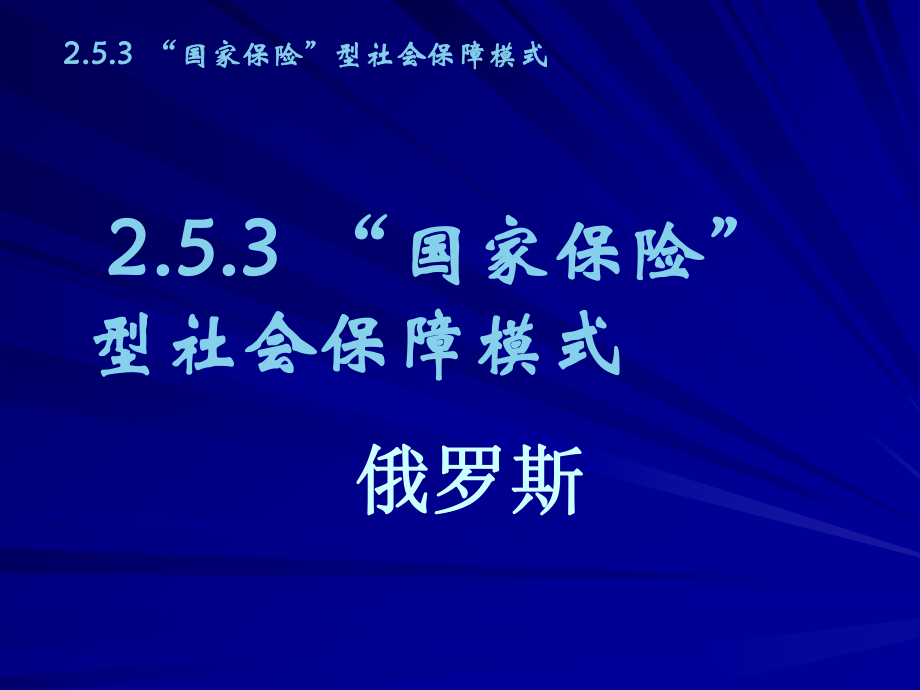 2.5.3 “国家保险”型社会保障模式

2.5.3 “国家保险”型社会保障模式

俄罗斯